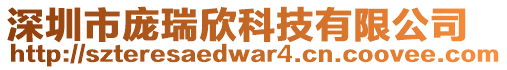 深圳市庞瑞欣科技有限公司
http://szteresaedwar4.cn.coovee.com